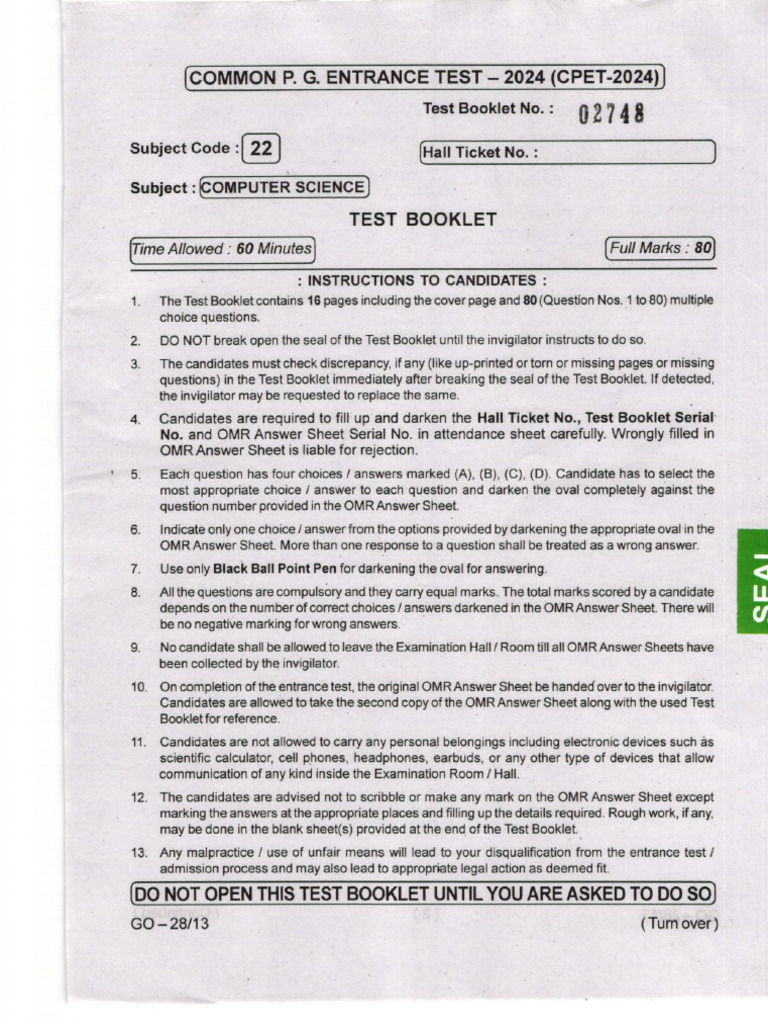 COMMON P. G. ENTRANCE TEST – 2024 (CPET-2024)

Test Booklet No. : 02748

Subject Code : 22

Hall Ticket No. :

Subject : COMPUTER SCIENCE

TEST BOOKLET

Time Allowed : 60 Minutes

Full Marks : 80

: INSTRUCTIONS TO CANDIDATES :

1. The Test Booklet contains 16 pages including the cover page and 80 (Question Nos. 1 to 80) multiple choice questions.

2. DO NOT break open the seal of the Test Booklet until the invigilator instructs to do so.

3. The candidates must check discrepancy, if any (like up-printed or torn or missing pages or missing questions) in the Test Booklet immediately after breaking the seal of the Test Booklet. If detected, the invigilator may be requested to replace the same.

4. Candidates are required to fill up and darken the Hall Ticket No., Test Booklet Serial No. and OMR Answer Sheet Serial No. in attendance sheet carefully. Wrongly filled in OMR Answer Sheet is liable for rejection.

5. Each question has four choices / answers marked (A), (B), (C), (D). Candidate has to select the most appropriate choice / answer to each question and darken the oval completely against the question number provided in the OMR Answer Sheet.

6. Indicate only one choice / answer from the options provided by darkening the appropriate oval in the OMR Answer Sheet. More than one response to a question shall be treated as a wrong answer.

7. Use only Black Ball Point Pen for darkening the oval for answering.

8. All the questions are compulsory and they carry equal marks. The total marks scored by a candidate depends on the number of correct choices / answers darkened in the OMR Answer Sheet. There will be no negative marking for wrong answers.

9. No candidate shall be allowed to leave the Examination Hall / Room till all OMR Answer Sheets have been collected by the invigilator.

10. On completion of the entrance test, the original OMR Answer Sheet be handed over to the invigilator. Candidates are allowed to take the second copy of the OMR Answer Sheet along with the used Test Booklet for reference.

11. Candidates are not allowed to carry any personal belongings including electronic devices such as scientific calculator, cell phones, headphones, earbuds, or any other type of devices that allow communication of any kind inside the Examination Room / Hall.

12. The candidates are advised not to scribble or make any mark on the OMR Answer Sheet except marking the answers at the appropriate places and filling up the details required. Rough work, if any, may be done in the blank sheet(s) provided at the end of the Test Booklet.

13. Any malpractice / use of unfair means will lead to your disqualification from the entrance test / admission process and may also lead to appropriate legal action as deemed fit.

DO NOT OPEN THIS TEST BOOKLET UNTIL YOU ARE ASKED TO DO SO

GO – 28/13

(Turn over)

SEAL